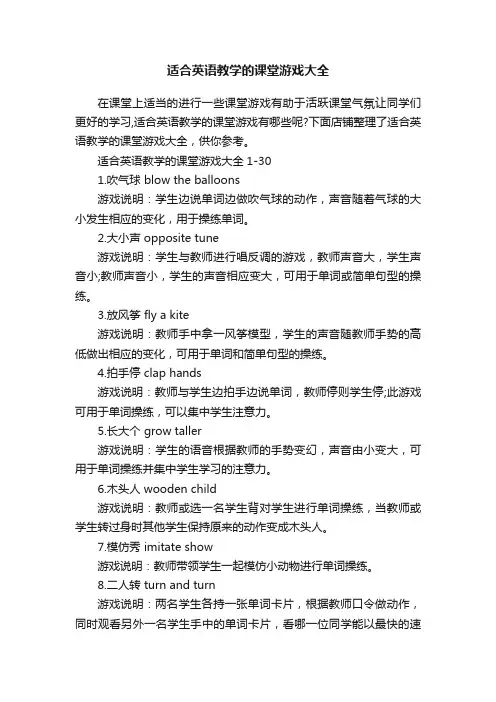 适合英语教学的课堂游戏大全

在课堂上适当的进行一些课堂游戏有助于活跃课堂气氛让同学们更好的学习,适合英语教学的课堂游戏有哪些呢?下面店铺整理了适合英语教学的课堂游戏大全，供你参考。

适合英语教学的课堂游戏大全 1-30

1.吹气球 blow the balloons

游戏说明：学生边说单词边做吹气球的动作，声音随着气球的大小发生相应的变化，用于操练单词。

2.大小声 opposite tune

游戏说明：学生与教师进行唱反调的游戏，教师声音大，学生声音小;教师声音小，学生的声音相应变大，可用于单词或简单句型的操练。

3.放风筝 fly a kite

游戏说明：教师手中拿一风筝模型，学生的声音随教师手势的高低做出相应的变化，可用于单词和简单句型的操练。

4.拍手停 clap hands

游戏说明：教师与学生边拍手边说单词，教师停则学生停;此游戏可用于单词操练，可以集中学生注意力。

5.长大个 grow taller

游戏说明：学生的语音根据教师的手势变幻，声音由小变大，可用于单词操练并集中学生学习的注意力。

6.木头人 wooden child

游戏说明：教师或选一名学生背对学生进行单词操练，当教师或学生转过身时其他学生保持原来的动作变成木头人。

7.模仿秀 imitate show

游戏说明：教师带领学生一起模仿小动物进行单词操练。

8.二人转 turn and turn

游戏说明：两名学生各持一张单词卡片，根据教师口令做动作，同时观看另外一名学生手中的单词卡片，看哪一位同学能以最快的速